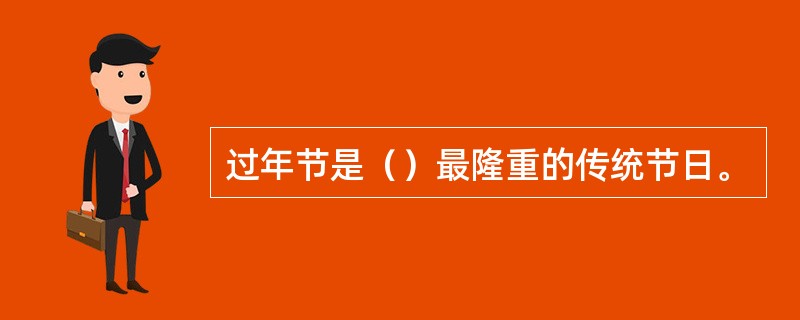 过年节是（）最隆重的传统节日。